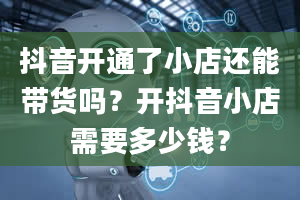 抖音开通了小店还能带货吗？开抖音小店需要多少钱？